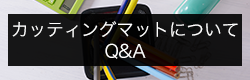 カッティングマットについて
Q&A